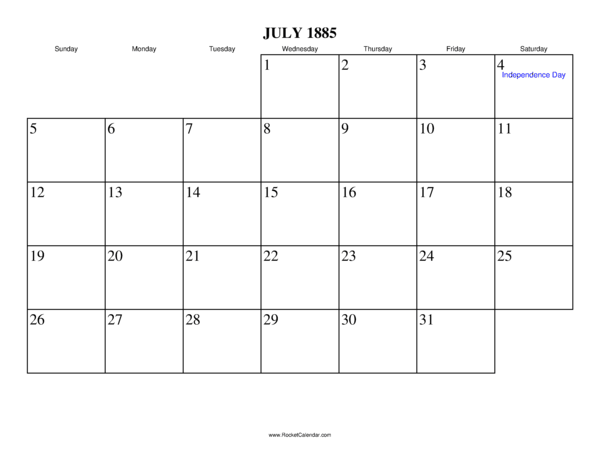 JULY 1885

| Sunday | Monday | Tuesday | Wednesday | Thursday | Friday | Saturday |
|---|---|---|---|---|---|---|
| | | | 1 | 2 | 3 | 4 Independence Day |
| 5 | 6 | 7 | 8 | 9 | 10 | 11 |
| 12 | 13 | 14 | 15 | 16 | 17 | 18 |
| 19 | 20 | 21 | 22 | 23 | 24 | 25 |
| 26 | 27 | 28 | 29 | 30 | 31 | |

www.RocketCalendar.com